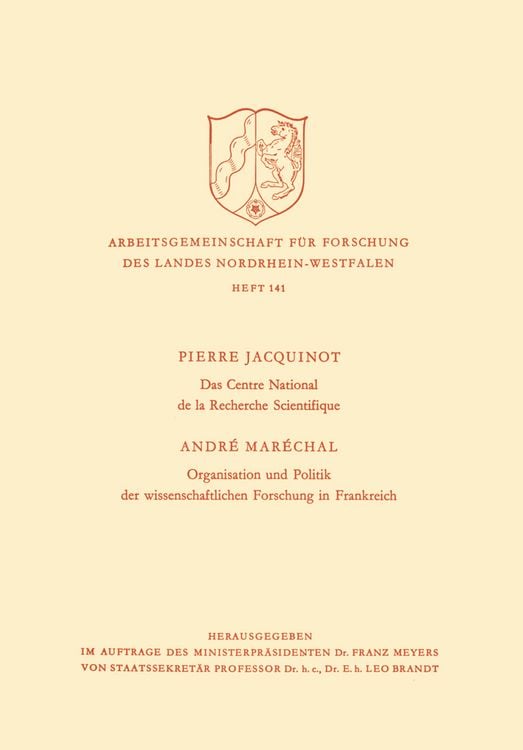 ARBEITSGEMEINSCHAFT FÜR FORSCHUNG
DES LANDES NORDRHEIN-WESTFALEN
HEFT 141

PIERRE JACQUINOT
Das Centre National
de la Recherche Scientifique

ANDRÉ MARÉCHAL
Organisation und Politik
der wissenschaftlichen Forschung in Frankreich

HERAUSGEGEBEN
IM AUFTRAGE DES MINISTERPRÄSIDENTEN Dr. FRANZ MEYERS
VON STAATSSEKRETÄR PROFESSOR Dr. h. c., Dr. E. h. LEO BRANDT